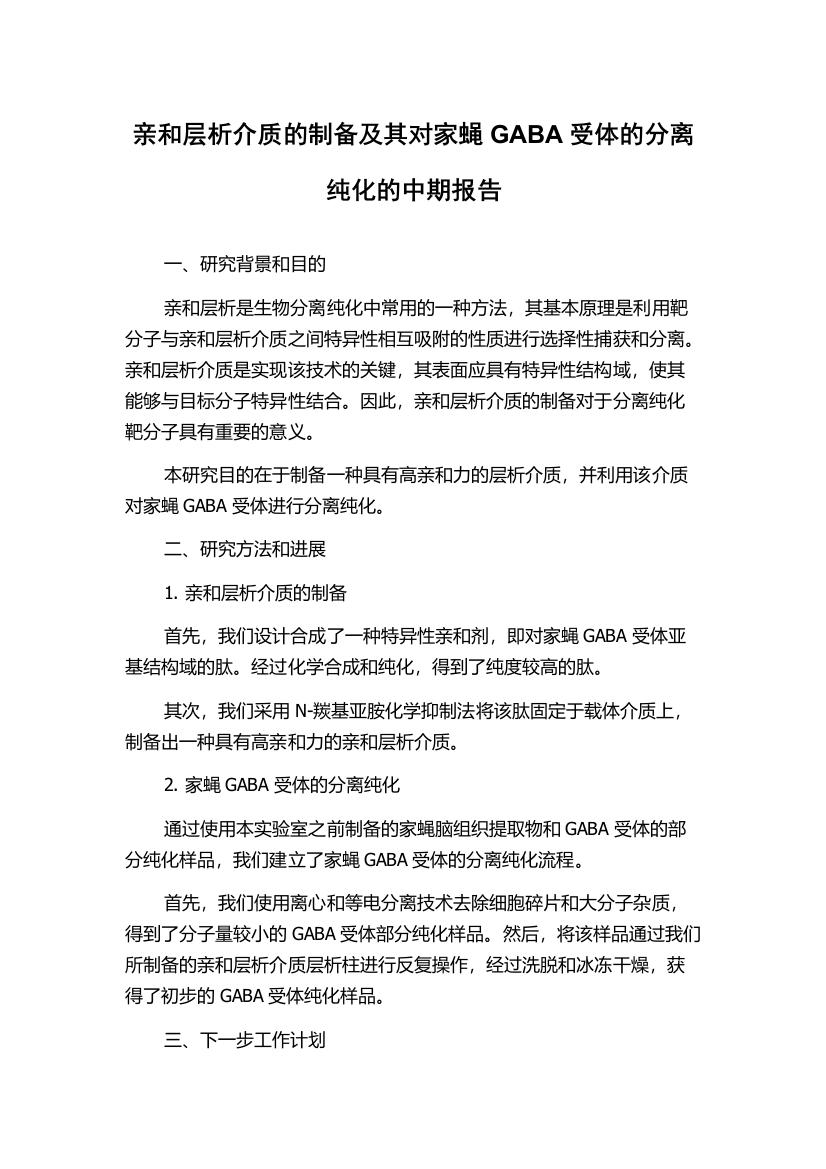 亲和层析介质的制备及其对家蝇 GABA 受体的分离纯化的中期报告

一、研究背景和目的

亲和层析是生物分离纯化中常用的一种方法，其基本原理是利用靶分子与亲和层析介质之间特异性相互吸附的性质进行选择性捕获和分离。亲和层析介质是实现该技术的关键，其表面应具有特异性结构域，使其能够与目标分子特异性结合。因此，亲和层析介质的制备对于分离纯化靶分子具有重要的意义。

本研究目的在于制备一种具有高亲和力的层析介质，并利用该介质对家蝇 GABA 受体进行分离纯化。

二、研究方法和进展

1. 亲和层析介质的制备

首先，我们设计合成了一种特异性亲和剂，即对家蝇 GABA 受体亚基结构域的肽。经过化学合成和纯化，得到了纯度较高的肽。

其次，我们采用 N-羰基亚胺化学抑制法将该肽固定于载体介质上，制备出一种具有高亲和力的亲和层析介质。

2. 家蝇 GABA 受体的分离纯化

通过使用本实验室之前制备的家蝇脑组织提取物和 GABA 受体的部分纯化样品，我们建立了家蝇 GABA 受体的分离纯化流程。

首先，我们使用离心和等电分离技术去除细胞碎片和大分子杂质，得到了分子量较小的 GABA 受体部分纯化样品。然后，将该样品通过我们所制备的亲和层析介质层析柱进行反复操作，经过洗脱和冰冻干燥，获得了初步的 GABA 受体纯化样品。

三、下一步工作计划